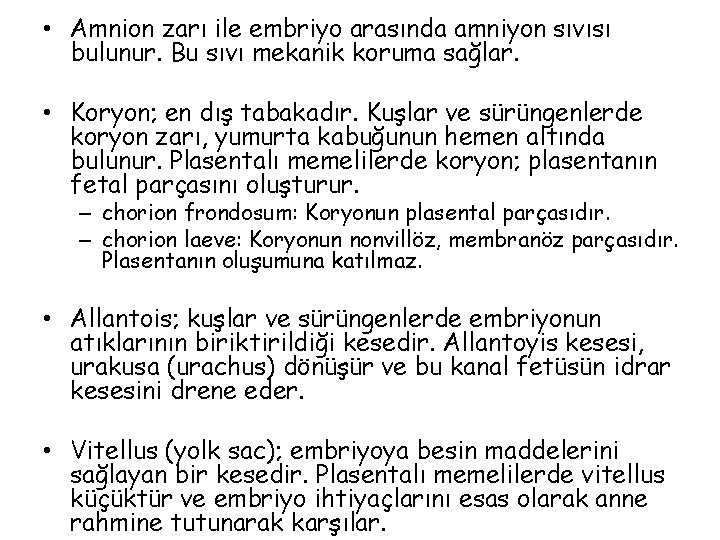 • Amnion zarı ile embriyo arasında amniyon sıvısı bulunur. Bu sıvı mekanik koruma sağlar.

• Koryon; en dış tabakadır. Kuşlar ve sürüngenlerde koryon zarı, yumurta kabuğunun hemen altında bulunur. Plasentalı memelilerde koryon; plasentanın fetal parçasını oluşturur.
– chorion frondosum: Koryonun plasental parçasıdır.
– chorion laeve: Koryonun nonvillöz, membranöz parçasıdır. Plasentanın oluşumuna katılmaz.

• Allantois; kuşlar ve sürüngenlerde embriyonun atıklarının biriktirildiği kesedir. Allantoyis kesesi, urakusa (urachus) dönüşür ve bu kanal fetüsün idrar kesesini drene eder.

• Vitellus (yolk sac); embriyoya besin maddelerini sağlayan bir kesedir. Plasentalı memelilerde vitellus küçüktür ve embriyo ihtiyaçlarını esas olarak anne rahmine tutunarak karşılar.